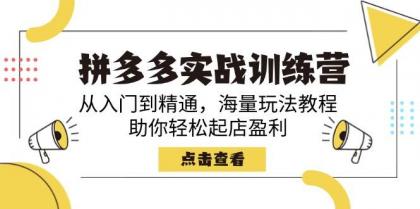 拼多多实战训练营

从入门到精通，海量玩法教程
助你轻松起店盈利

点击查看